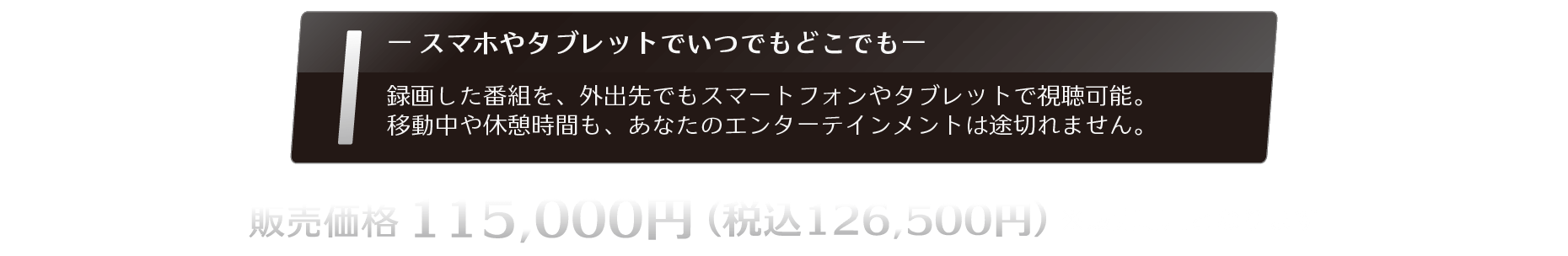 ー スマホやタブレットでいつでもどこでもー

録画した番組を、外出先でもスマートフォンやタブレットで視聴可能。
移動中や休憩時間も、あなたのエンターテインメントは途切れません。

販売価格 115,000円（税込126,500円）